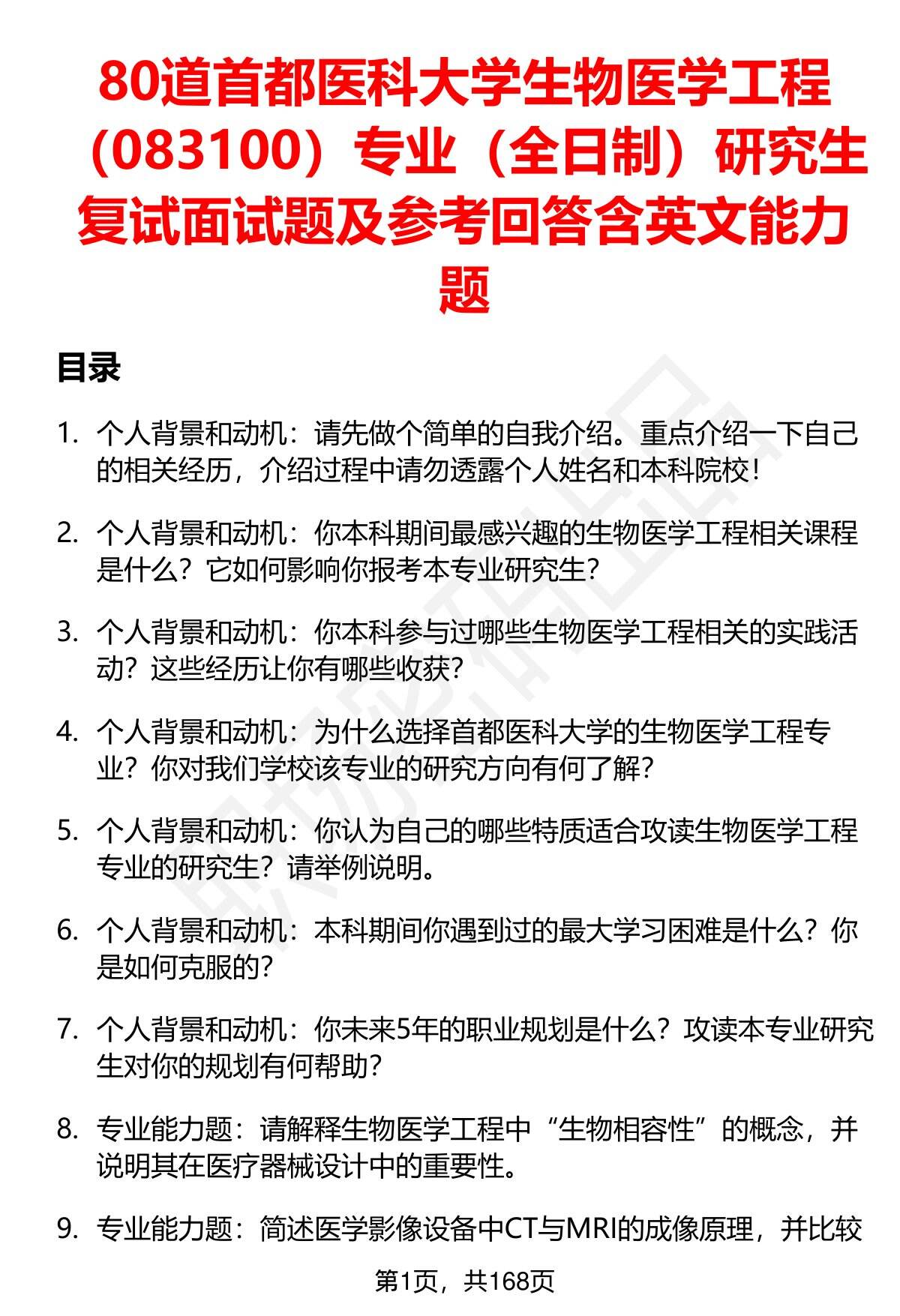 80道首都医科大学生物医学工程（083100）专业（全日制）研究生复试面试题及参考回答含英文能力题

目录

1. 个人背景和动机：请先做个简单的自我介绍。重点介绍一下自己的相关经历，介绍过程中请勿透露个人姓名和本科院校！

2. 个人背景和动机：你本科期间最感兴趣的生物医学工程相关课程是什么？它如何影响你报考本专业研究生？

3. 个人背景和动机：你本科参与过哪些生物医学工程相关的实践活动？这些经历让你有哪些收获？

4. 个人背景和动机：为什么选择首都医科大学的生物医学工程专业？你对我们学校该专业的研究方向有何了解？

5. 个人背景和动机：你认为自己的哪些特质适合攻读生物医学工程专业的研究生？请举例说明。

6. 个人背景和动机：本科期间你遇到过的最大学习困难是什么？你是如何克服的？

7. 个人背景和动机：你未来5年的职业规划是什么？攻读本专业研究生对你的规划有何帮助？

8. 专业能力题：请解释生物医学工程中“生物相容性”的概念，并说明其在医疗器械设计中的重要性。

9. 专业能力题：简述医学影像设备中CT与MRI的成像原理，并比较

第1页，共168页